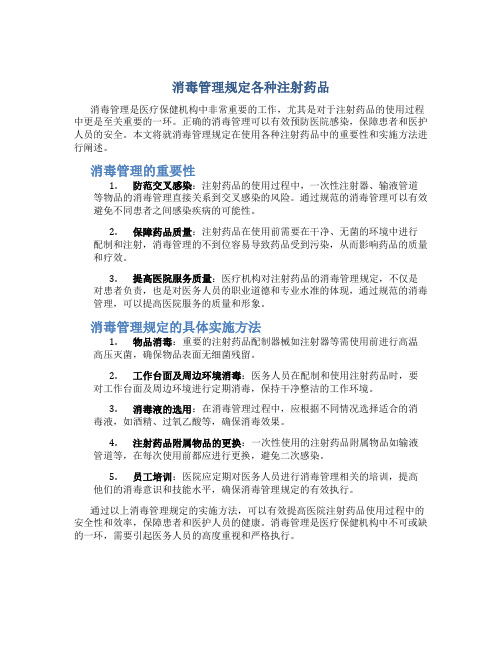 消毒管理规定各种注射药品

消毒管理是医疗保健机构中非常重要的工作，尤其是对于注射药品的使用过程中更是至关重要的一环。正确的消毒管理可以有效预防医院感染，保障患者和医护人员的安全。本文将就消毒管理规定在使用各种注射药品中的重要性和实施方法进行阐述。

消毒管理的重要性

1. 防范交叉感染：注射药品的使用过程中，一次性注射器、输液管道等物品的消毒管理直接关系到交叉感染的风险。通过规范的消毒管理可以有效避免不同患者之间感染疾病的可能性。

2. 保障药品质量：注射药品在使用前需要在干净、无菌的环境中进行配制和注射，消毒管理的不到位容易导致药品受到污染，从而影响药品的质量和疗效。

3. 提高医院服务质量：医疗机构对注射药品的消毒管理规定，不仅是对患者负责，也是对医务人员的职业道德和专业水准的体现，通过规范的消毒管理，可以提高医院服务的质量和形象。

消毒管理规定的具体实施方法

1. 物品消毒：重要的注射药品配制器械如注射器等需使用前进行高温高压灭菌，确保物品表面无细菌残留。

2. 工作台面及周边环境消毒：医务人员在配制和使用注射药品时，要对工作台面及周边环境进行定期消毒，保持干净整洁的工作环境。

3. 消毒液的选用：在消毒管理过程中，应根据不同情况选择适合的消毒液，如酒精、过氧乙酸等，确保消毒效果。

4. 注射药品附属物品的更换：一次性使用的注射药品附属物品如输液管道等，在每次使用前都应进行更换，避免二次感染。

5. 员工培训：医院应定期对医务人员进行消毒管理相关的培训，提高他们的消毒意识和技能水平，确保消毒管理规定的有效执行。

通过以上消毒管理规定的实施方法，可以有效提高医院注射药品使用过程中的安全性和效率，保障患者和医护人员的健康。消毒管理是医疗保健机构中不可或缺的一环，需要引起医务人员的高度重视和严格执行。